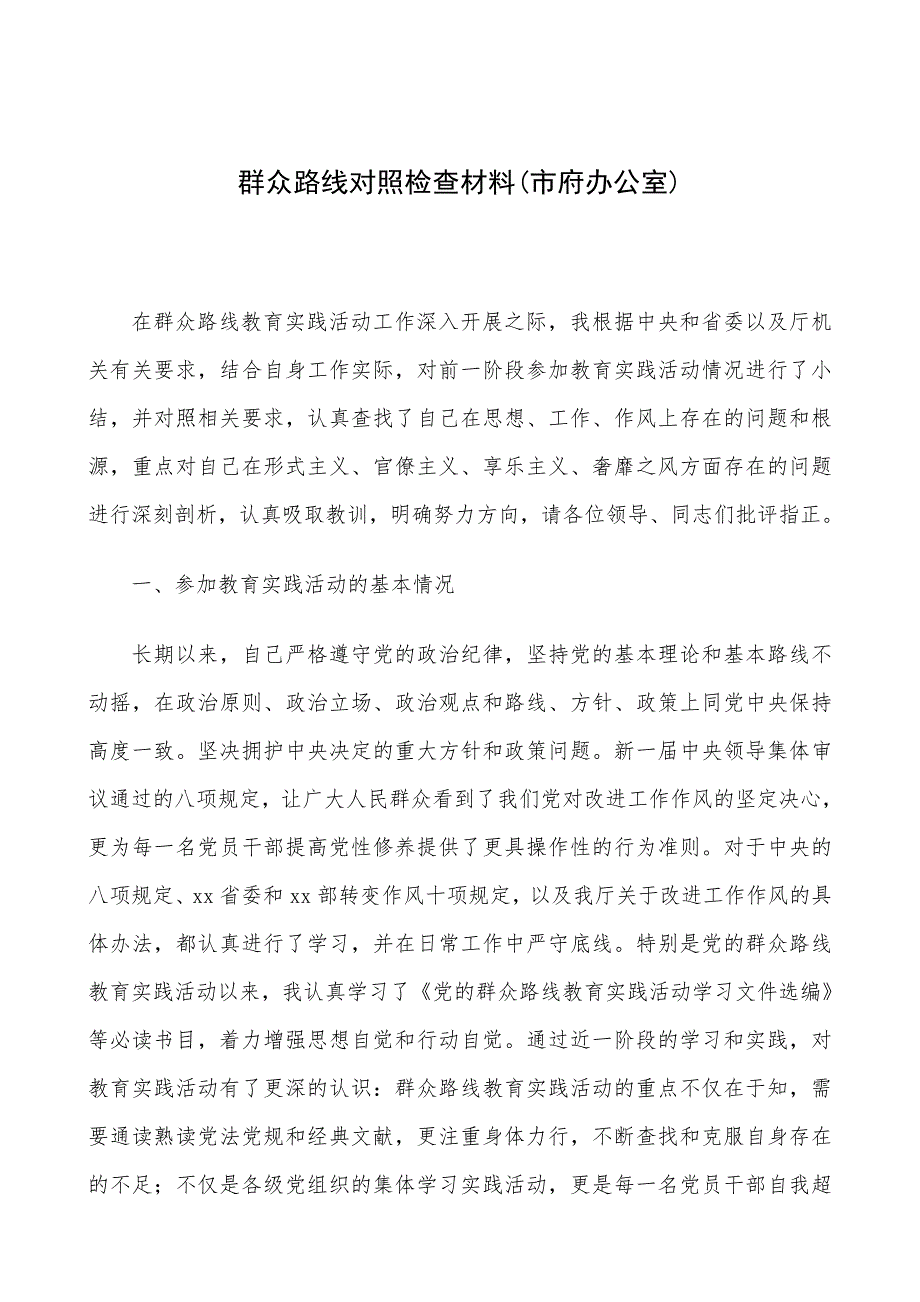 群众路线对照检查材料(市府办公室)

在群众路线教育实践活动工作深入开展之际，我根据中央和省委以及厅机关有关要求，结合自身工作实际，对前一阶段参加教育实践活动情况进行了小结，并对照相关要求，认真查找了自己在思想、工作、作风上存在的问题和根源，重点对自己在形式主义、官僚主义、享乐主义、奢靡之风方面存在的问题进行深刻剖析，认真吸取教训，明确努力方向，请各位领导、同志们批评指正。

一、参加教育实践活动的基本情况

长期以来，自己严格遵守党的政治纪律，坚持党的基本理论和基本路线不动摇，在政治原则、政治立场、政治观点和路线、方针、政策上同党中央保持高度一致。坚决拥护中央决定的重大方针和政策问题。新一届中央领导集体审议通过的八项规定，让广大人民群众看到了我们党对改进工作作风的坚定决心，更为每一名党员干部提高党性修养提供了更具操作性的行为准则。对于中央的八项规定、xx省委和xx部转变作风十项规定，以及我厅关于改进工作作风的具体办法，都认真进行了学习，并在日常工作中严守底线。特别是党的群众路线教育实践活动以来，我认真学习了《党的群众路线教育实践活动学习文件选编》等必读书目，着力增强思想自觉和行动自觉。通过近一阶段的学习和实践，对教育实践活动有了更深的认识：群众路线教育实践活动的重点不仅在于知，需要通读熟读党法党规和经典文献，更注重身体力行，不断查找和克服自身存在的不足；不仅是各级党组织的集体学习实践活动，更是每一名党员干部自我超